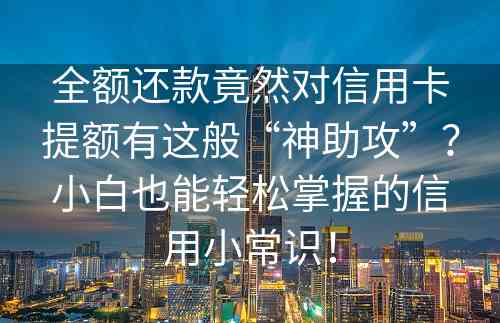 全额还款竟然对信用卡提额有这般“神助攻”？小白也能轻松掌握的信用小常识！